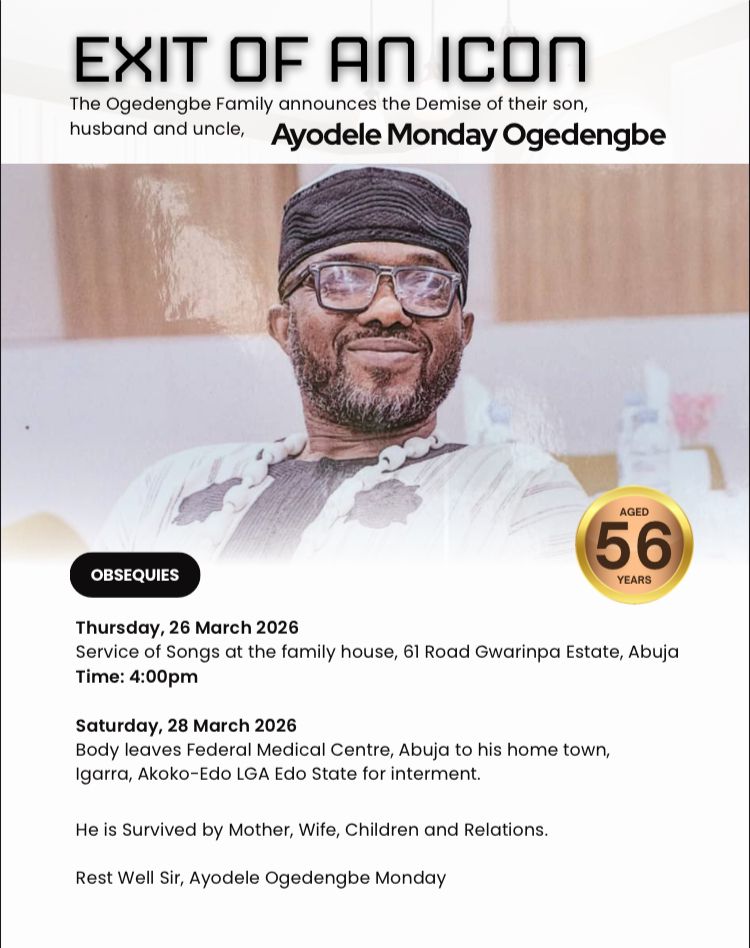 EXIT OF AN ICON

The Ogedengbe Family announces the Demise of their son, husband and uncle, Ayodele Monday Ogedengbe

AGED
56
YEARS

OBSEQUIES

Thursday, 26 March 2026
Service of Songs at the family house, 61 Road Gwarinpa Estate, Abuja
Time: 4:00pm

Saturday, 28 March 2026
Body leaves Federal Medical Centre, Abuja to his home town, Igarra, Akoko-Edo LGA Edo State for interment.

He is Survived by Mother, Wife, Children and Relations.

Rest Well Sir, Ayodele Ogedengbe Monday